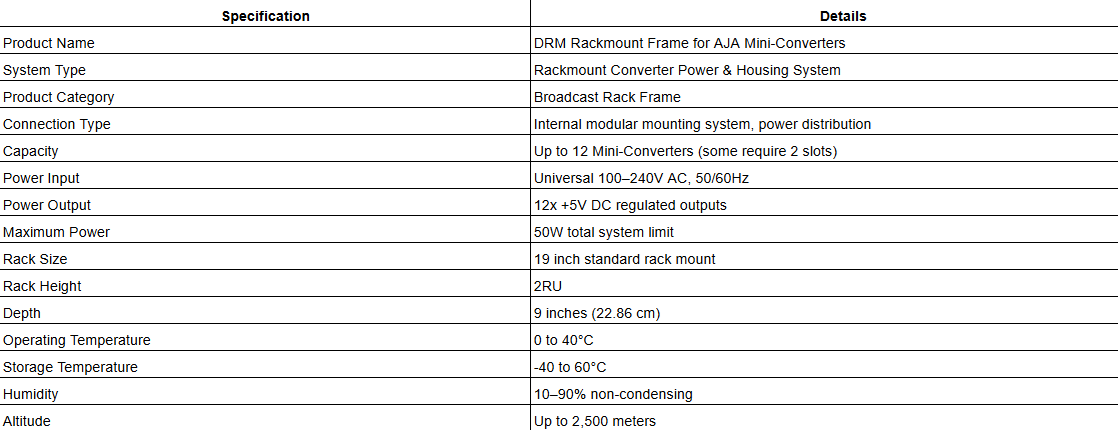 | Specification | Details |
|---|---|
| Product Name | DRM Rackmount Frame for AJA Mini-Converters |
| System Type | Rackmount Converter Power & Housing System |
| Product Category | Broadcast Rack Frame |
| Connection Type | Internal modular mounting system, power distribution |
| Capacity | Up to 12 Mini-Converters (some require 2 slots) |
| Power Input | Universal 100–240V AC, 50/60Hz |
| Power Output | 12x +5V DC regulated outputs |
| Maximum Power | 50W total system limit |
| Rack Size | 19 inch standard rack mount |
| Rack Height | 2RU |
| Depth | 9 inches (22.86 cm) |
| Operating Temperature | 0 to 40°C |
| Storage Temperature | -40 to 60°C |
| Humidity | 10–90% non-condensing |
| Altitude | Up to 2,500 meters |